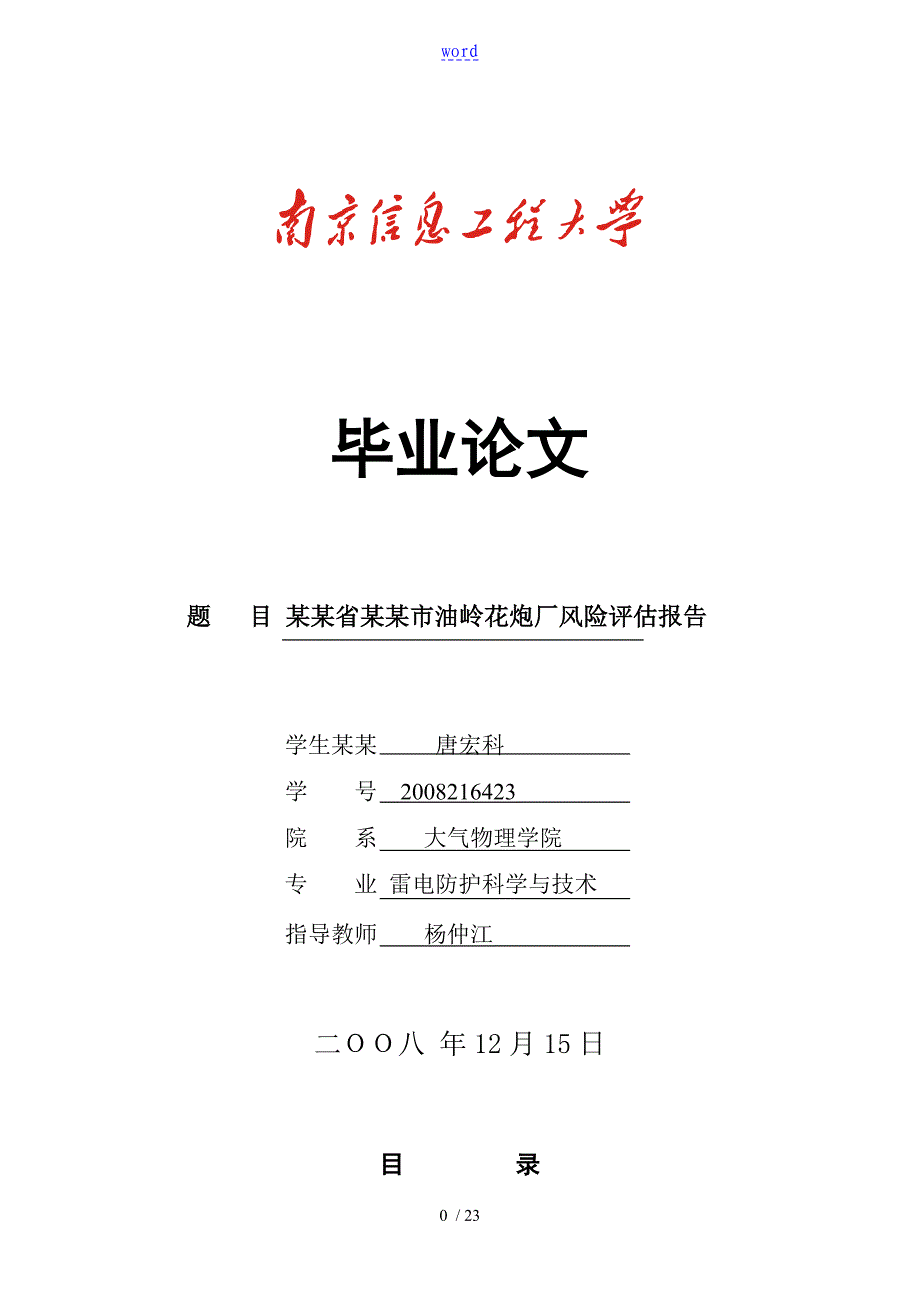 word

南京信息工程大学

毕业论文

题　　目 某某省某某市油岭花炮厂风险评估报告

学生某某 唐宏科

学　　号 2008216423

院　　系 大气物理学院

专　　业 雷电防护科学与技术

指导教师 杨仲江

二OO八 年 12 月 15 日

目　　录

0 / 23